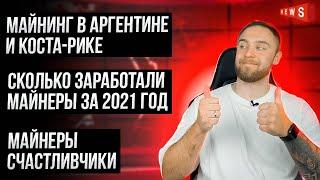 NEWS

МАЙНИНГ В АРГЕНТИНЕ И КОСТА-РИКЕ

СКОЛЬКО ЗАРАБОТАЛИ МАЙНЕРЫ ЗА 2021 ГОД

МАЙНЕРЫ СЧАСТЛИВЧИКИ